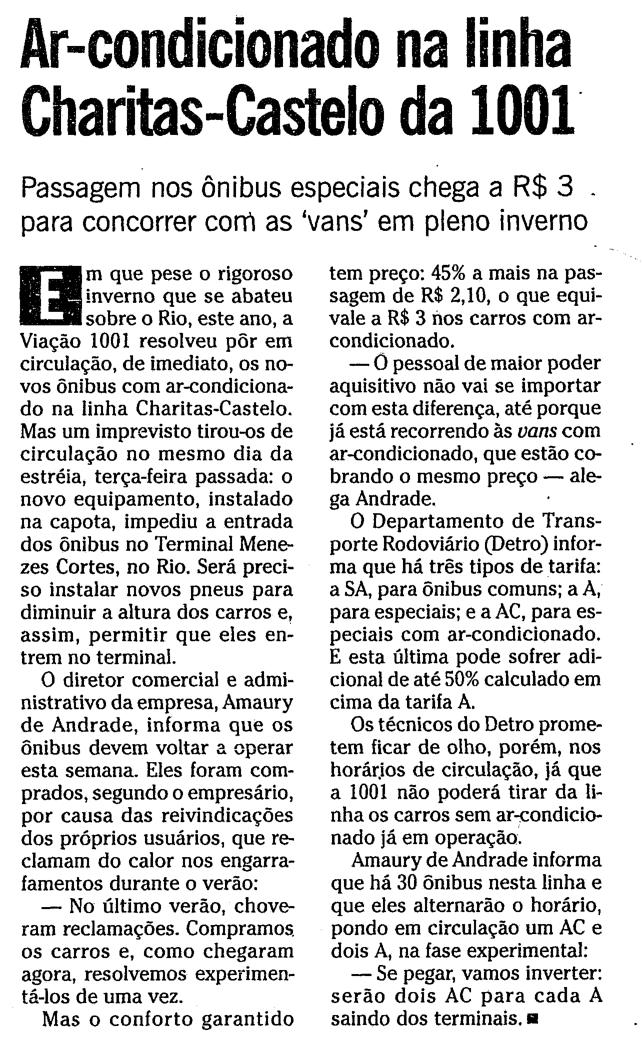 Ar-condicionado na linha Charitas-Castelo da 1001

Passagem nos ônibus especiais chega a R$ 3 para concorrer com as 'vans' em pleno inverno

Em que pese o rigoroso inverno que se abateu sobre o Rio, este ano, a Viação 1001 resolveu pôr em circulação, de imediato, os novos ônibus com ar-condicionado na linha Charitas-Castelo. Mas um imprevisto tirou-os de circulação no mesmo dia da estréia, terça-feira passada: o novo equipamento, instalado na capota, impediu a entrada dos ônibus no Terminal Menezes Cortes, no Rio. Será preciso instalar novos pneus para diminuir a altura dos carros e, assim, permitir que eles entrem no terminal.

O diretor comercial e administrativo da empresa, Amaury de Andrade, informa que os ônibus devem voltar a operar esta semana. Eles foram comprados, segundo o empresário, por causa das reivindicações dos próprios usuários, que reclamam do calor nos engarrafamentos durante o verão:

— No último verão, choveram reclamações. Compramos os carros e, como chegaram agora, resolvemos experimentá-los de uma vez.

Mas o conforto garantido tem preço: 45% a mais na passagem de R$ 2,10, o que equivale a R$ 3 nos carros com ar-condicionado.

— O pessoal de maior poder aquisitivo não vai se importar com esta diferença, até porque já está recorrendo às vans com ar-condicionado, que estão cobrando o mesmo preço — alega Andrade.

O Departamento de Transporte Rodoviário (Detro) informa que há três tipos de tarifa: a SA, para ônibus comuns; a A, para especiais; e a AC, para especiais com ar-condicionado. E esta última pode sofrer adicional de até 50% calculado em cima da tarifa A.

Os técnicos do Detro prometem ficar de olho, porém, nos horários de circulação, já que a 1001 não poderá tirar da linha os carros sem ar-condicionado já em operação.

Amaury de Andrade informa que há 30 ônibus nesta linha e que eles alternarão o horário, pondo em circulação um AC e dois A, na fase experimental:

— Se pegar, vamos inverter: serão dois AC para cada A saindo dos terminais.